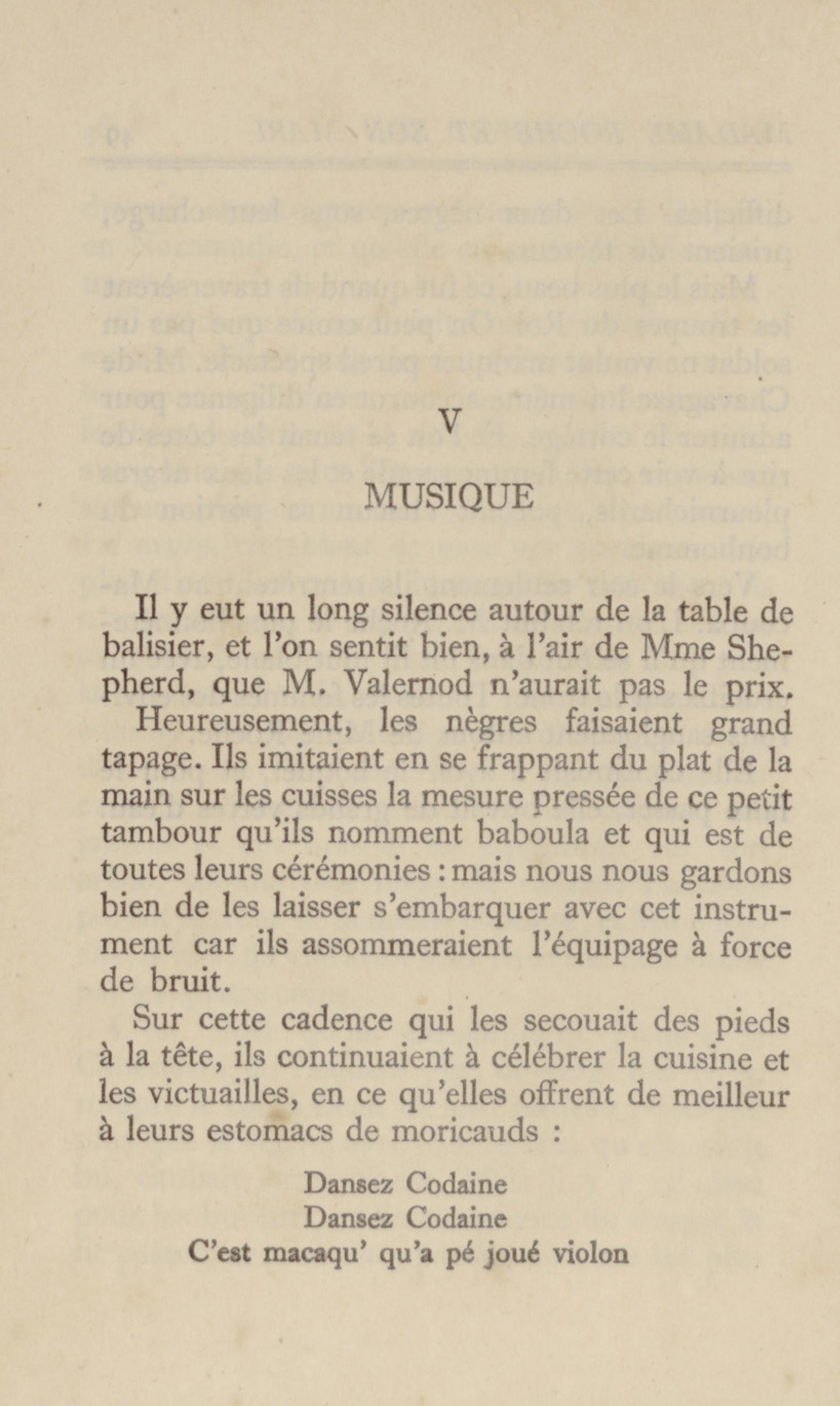 V

MUSIQUE

Il y eut un long silence autour de la table de balisier, et l'on sentit bien, à l'air de Mme Shepherd, que M. Valernod n'aurait pas le prix.

Heureusement, les nègres faisaient grand tapage. Ils imitaient en se frappant du plat de la main sur les cuisses la mesure pressée de ce petit tambour qu'ils nomment baboula et qui est de toutes leurs cérémonies : mais nous nous gardons bien de les laisser s'embarquer avec cet instrument car ils assommeraient l'équipage à force de bruit.

Sur cette cadence qui les secouait des pieds à la tête, ils continuaient à célébrer la cuisine et les victuailles, en ce qu'elles offrent de meilleur à leurs estomacs de moricauds :

Dansez Codaine
Dansez Codaine
C'est macaqu' qu'a pé joué violon